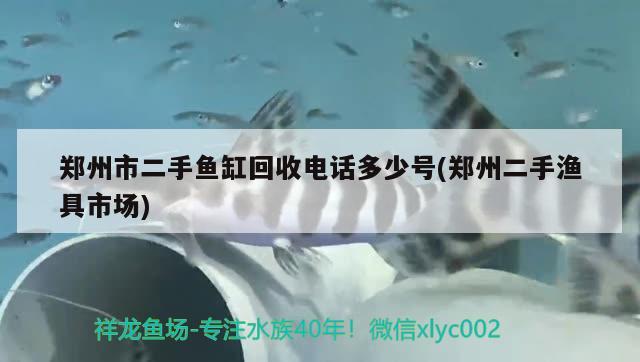 郑州市二手鱼缸回收电话多少号(郑州二手渔具市场)

祥龙鱼场-专注水族40年！微信xlyc002